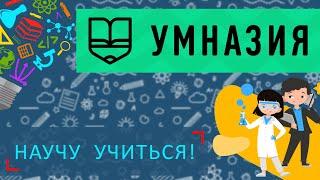 УМНАЗИЯ

НАУЧУ УЧИТЬСЯ!